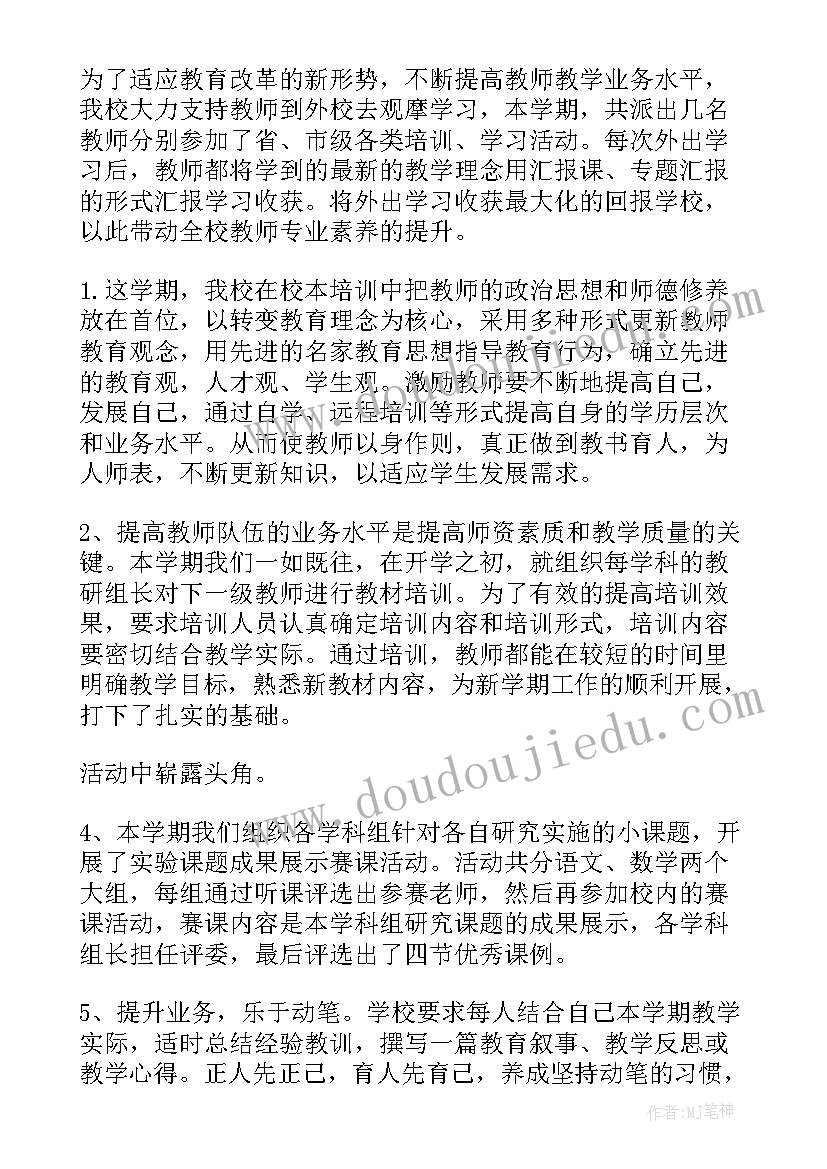 为了适应教育改革的新形势，不断提高教师教学业务水平，我校大力支持教师到外校去观摩学习，本学期，共派出几名教师分别参加了省、市级各类培训、学习活动。每次外出学习后，教师都将学到的最新的教学理念用汇报课、专题汇报的形式汇报学习收获。将外出学习收获最大化的回报学校，以此带动全校教师专业素养的提升。

1.这学期，我校在校本培训中把教师的政治思想和师德修养放在首位，以转变教育理念为核心，采用多种形式更新教师教育观念，用先进的名家教育思想指导教育行为，确立先进的教育观，人才观、学生观。激励教师要不断地提高自己，发展自己，通过自学、远程培训等形式提高自身的学历层次和业务水平。从而使教师以身作则，真正做到教书育人，为人师表，不断更新知识，以适应学生发展需求。

2、提高教师队伍的业务水平是提高师资素质和教学质量的关键。本学期我们一如既往，在开学之初，就组织每学科的教研组长对下一级教师进行教材培训。为了有效的提高培训效果，要求培训人员认真确定培训内容和培训形式，培训内容要密切结合教学实际。通过培训，教师都能在较短的时间里明确教学目标，熟悉新教材内容，为新学期工作的顺利开展，打下了扎实的基础。

活动中崭露头角。

4、本学期我们组织各学科组针对各自研究实施的小课题，开展了实验课题成果展示赛课活动。活动共分语文、数学两个大组，每组通过听课评选出参赛老师，然后再参加校内的赛课活动，赛课内容是本学科组研究课题的成果展示，各学科组长担任评委，最后评选出了四节优秀课例。

5、提升业务，乐于动笔。学校要求每人结合自己本学期教学实际，适时总结经验教训，撰写一篇教育叙事、教学反思或教学心得。正人先正己，育人先育己，养成坚持动笔的习惯，

www.doudoujiedu.com

作者:MJ笔神